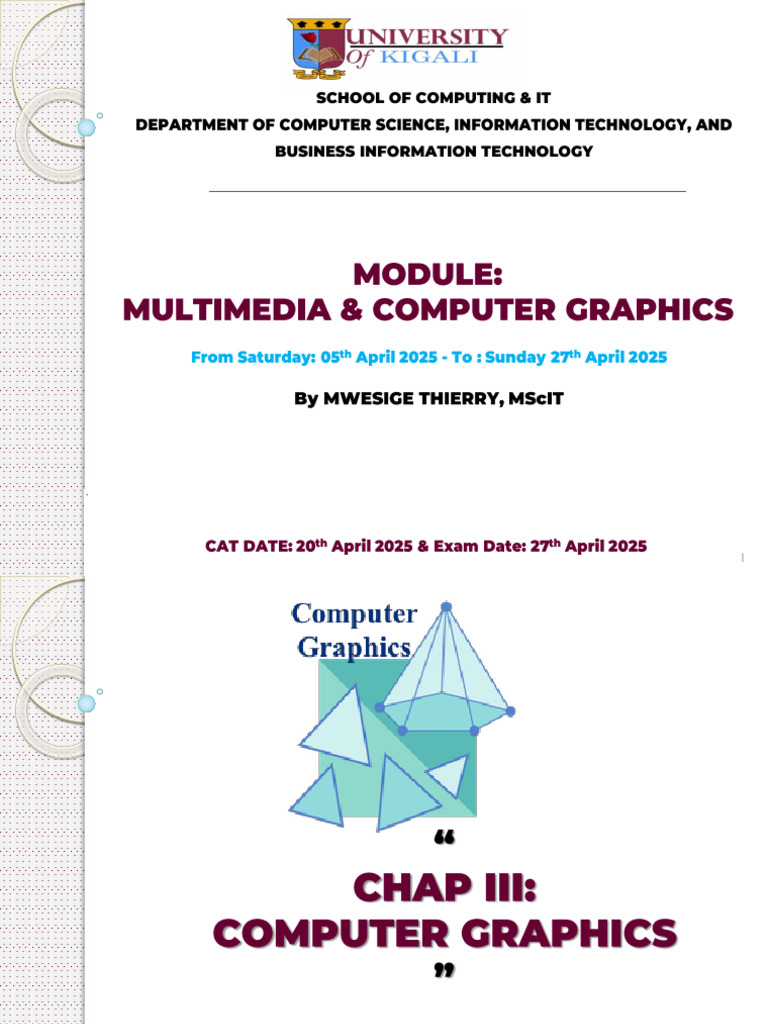 UNIVERSITY Of KIGALI

SCHOOL OF COMPUTING & IT
DEPARTMENT OF COMPUTER SCIENCE, INFORMATION TECHNOLOGY, AND BUSINESS INFORMATION TECHNOLOGY

MODULE:
MULTIMEDIA & COMPUTER GRAPHICS

From Saturday: 05$^{th}$ April 2025 - To : Sunday 27$^{th}$ April 2025

By MWESIGE THIERRY, MScIT

CAT DATE: 20$^{th}$ April 2025 & Exam Date: 27$^{th}$ April 2025

Computer Graphics

“

CHAP III:
COMPUTER GRAPHICS

”